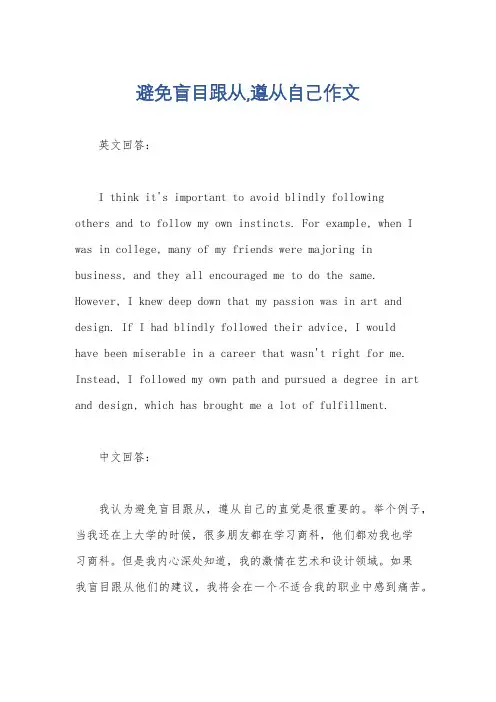 避免盲目跟从,遵从自己作文

英文回答:

I think it's important to avoid blindly following others and to follow my own instincts. For example, when I was in college, many of my friends were majoring in business, and they all encouraged me to do the same. However, I knew deep down that my passion was in art and design. If I had blindly followed their advice, I would have been miserable in a career that wasn't right for me. Instead, I followed my own path and pursued a degree in art and design, which has brought me a lot of fulfillment.

中文回答:

我认为避免盲目跟从，遵从自己的直觉是很重要的。举个例子，当我还在上大学的时候，很多朋友都在学习商科，他们都劝我也学习商科。但是我内心深处知道，我的激情在艺术和设计领域。如果我盲目跟从他们的建议，我将会在一个不适合我的职业中感到痛苦。